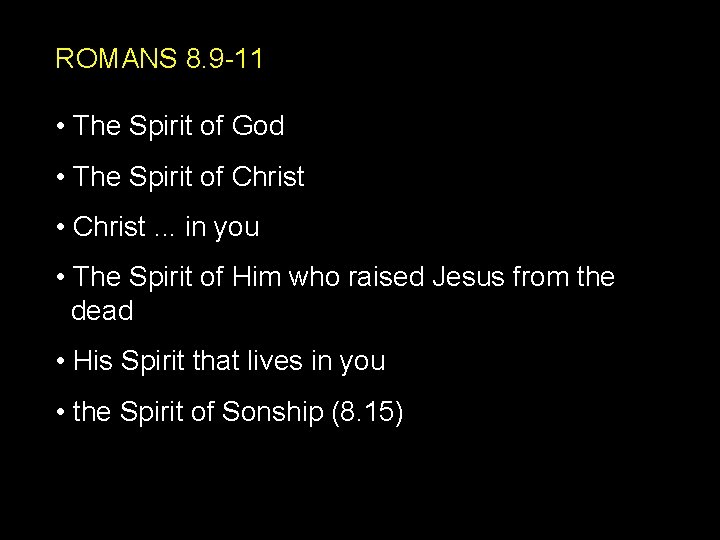 ROMANS 8.9-11

• The Spirit of God

• The Spirit of Christ

• Christ ... in you

• The Spirit of Him who raised Jesus from the dead

• His Spirit that lives in you

• the Spirit of Sonship (8.15)